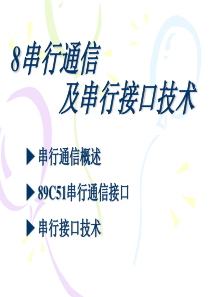 8串行通信
及串行接口技术

▶ 串行通信概述

▶ 89C51串行通信接口

▶ 串行接口技术